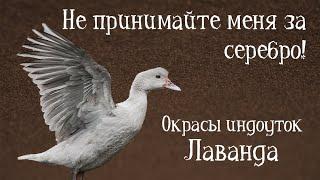 Не принимайте меня за серебро!

Окрасы индоуток
Лаванда